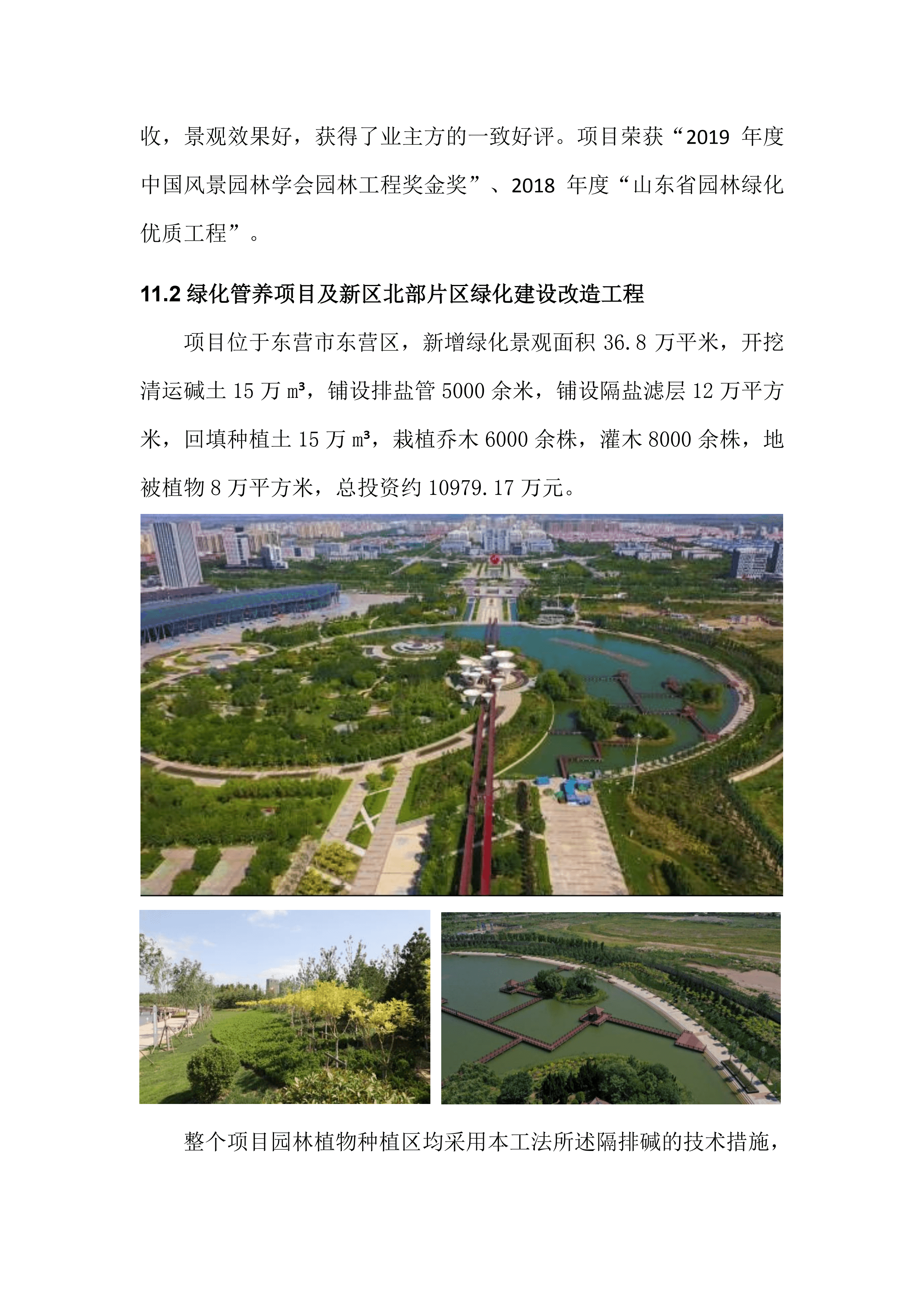 收，景观效果好，获得了业主方的一致好评。项目荣获“2019 年度中国风景园林学会园林工程奖金奖”、2018 年度“山东省园林绿化优质工程”。

11.2 绿化管养项目及新区北部片区绿化建设改造工程

项目位于东营市东营区，新增绿化景观面积 36.8 万平米，开挖清运碱土 15 万 m³，铺设排盐管 5000 余米，铺设隔盐滤层 12 万平方米，回填种植土 15 万 m³，栽植乔木 6000 余株，灌木 8000 余株，地被植物 8 万平方米，总投资约 10979.17 万元。

整个项目园林植物种植区均采用本工法所述隔排碱的技术措施，